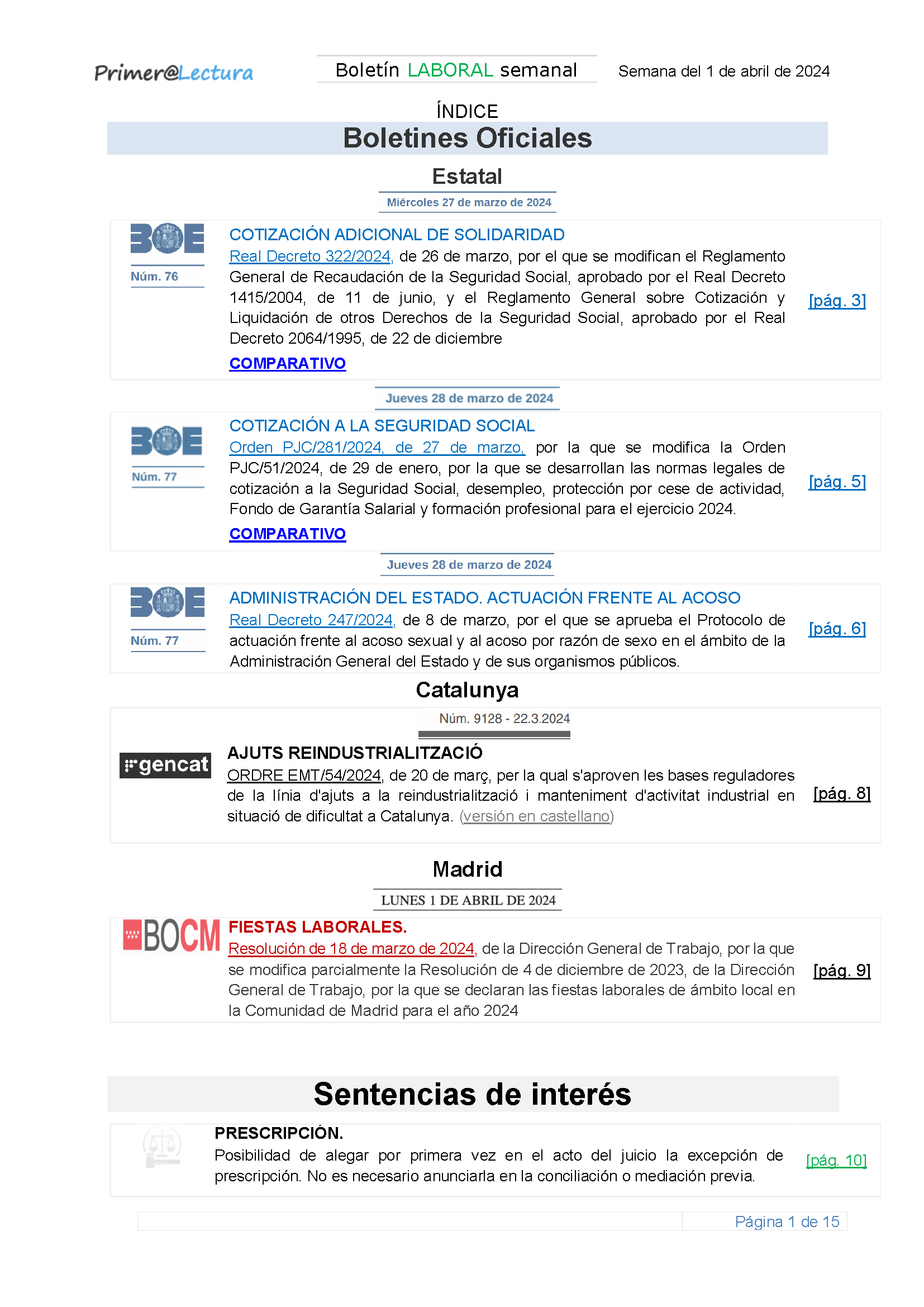 Primer@Lectura

Boletín LABORAL semanal

Semana del 1 de abril de 2024

ÍNDICE

Boletines Oficiales

Estatal

Miércoles 27 de marzo de 2024

BOE
Núm. 76

COTIZACIÓN ADICIONAL DE SOLIDARIDAD
Real Decreto 322/2024, de 26 de marzo, por el que se modifican el Reglamento General de Recaudación de la Seguridad Social, aprobado por el Real Decreto 1415/2004, de 11 de junio, y el Reglamento General sobre Cotización y Liquidación de otros Derechos de la Seguridad Social, aprobado por el Real Decreto 2064/1995, de 22 de diciembre

COMPARATIVO

[pág. 3]

Jueves 28 de marzo de 2024

BOE
Núm. 77

COTIZACIÓN A LA SEGURIDAD SOCIAL
Orden PJC/281/2024, de 27 de marzo, por la que se modifica la Orden PJC/51/2024, de 29 de enero, por la que se desarrollan las normas legales de cotización a la Seguridad Social, desempleo, protección por cese de actividad, Fondo de Garantía Salarial y formación profesional para el ejercicio 2024.

COMPARATIVO

[pág. 5]

Jueves 28 de marzo de 2024

BOE
Núm. 77

ADMINISTRACIÓN DEL ESTADO. ACTUACIÓN FRENTE AL ACOSO
Real Decreto 247/2024, de 8 de marzo, por el que se aprueba el Protocolo de actuación frente al acoso sexual y al acoso por razón de sexo en el ámbito de la Administración General del Estado y de sus organismos públicos.

[pág. 6]

Catalunya

Núm. 9128 - 22.3.2024

gencat

AJUTS REINDUSTRIALITZACIÓ
ORDRE EMT/54/2024, de 20 de març, per la qual s'aproven les bases reguladores de la línia d'ajuts a la reindustrialització i manteniment d'activitat industrial en situació de dificultat a Catalunya. (versión en castellano)

[pág. 8]

Madrid

LUNES 1 DE ABRIL DE 2024

BOCM

FIESTAS LABORALES.
Resolución de 18 de marzo de 2024, de la Dirección General de Trabajo, por la que se modifica parcialmente la Resolución de 4 de diciembre de 2023, de la Dirección General de Trabajo, por la que se declaran las fiestas laborales de ámbito local en la Comunidad de Madrid para el año 2024

[pág. 9]

Sentencias de interés

PRESCRIPCIÓN.
Posibilidad de alegar por primera vez en el acto del juicio la excepción de prescripción. No es necesario anunciarla en la conciliación o mediación previa.

[pág. 10]

Página 1 de 15